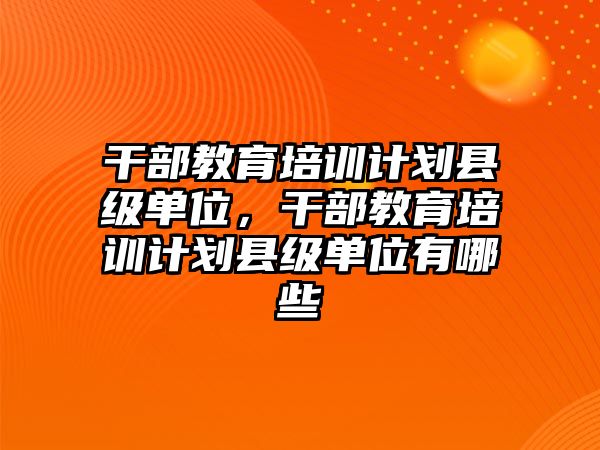 干部教育培训计划县级单位，干部教育培训计划县级单位有哪些